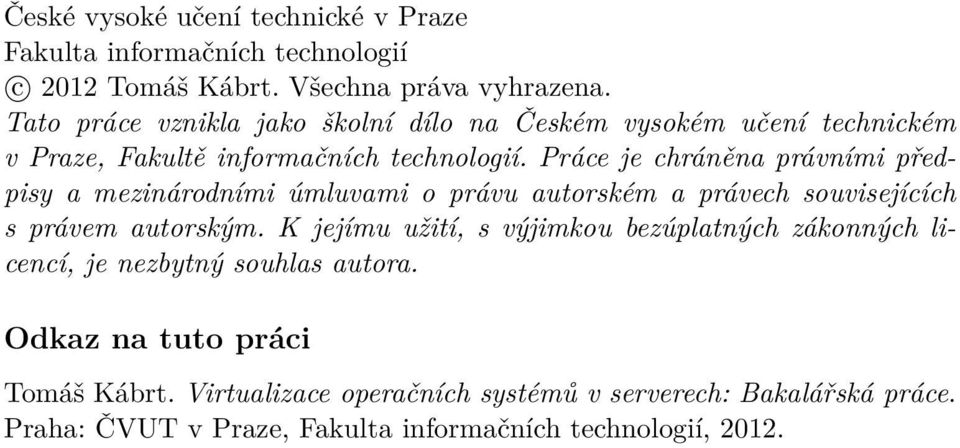 České vysoké učení technické v Praze
Fakulta informačních technologií
© 2012 Tomáš Kábrt. Všechna práva vyhrazena.

Tato práce vznikla jako školní dílo na Českém vysokém učení technickém v Praze, Fakultě informačních technologií. Práce je chráněna právními předpisy a mezinárodními úmluvami o právu autorském a právech souvisejících s právem autorským. K jejímu užití, s výjimkou bezúplatných zákonných licencí, je nezbytný souhlas autora.

Odkaz na tuto práci

Tomáš Kábrt. Virtualizace operačních systémů v serverech: Bakalářská práce. Praha: ČVUT v Praze, Fakulta informačních technologií, 2012.